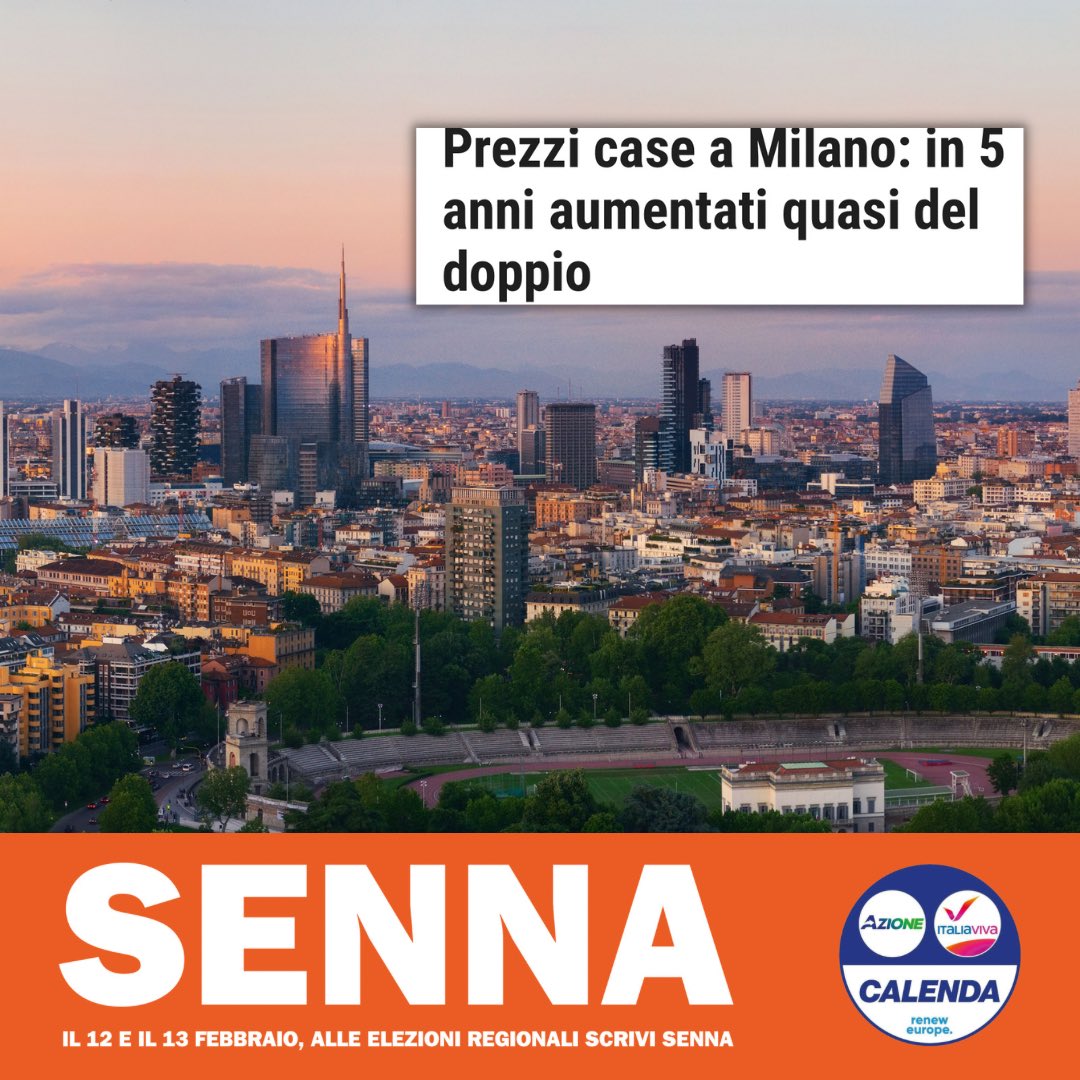 Prezzi case a Milano: in 5 anni aumentati quasi del doppio

SENNA

IL 12 E IL 13 FEBBRAIO, ALLE ELEZIONI REGIONALI SCRIVI SENNA

AZIONE

ITALIAVIVA

CALENDA

renew europe.